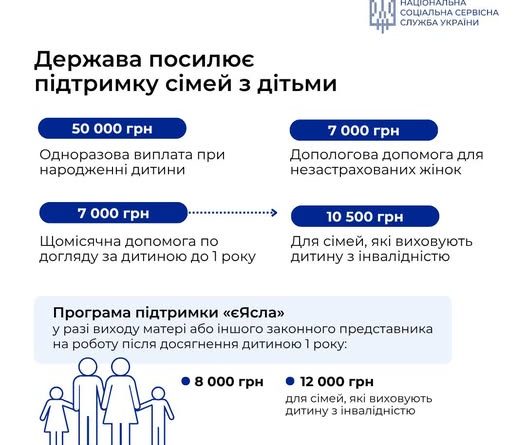 НАЦІОНАЛЬНА
СОЦІАЛЬНА СЕРВІСНА
СЛУЖБА УКРАЇНИ

Держава посилює підтримку сімей з дітьми

50 000 грн

Одноразова виплата при народженні дитини

7 000 грн

Допологова допомога для незастрахованих жінок

7 000 грн

Щомісячна допомога по догляду за дитиною до 1 року

10 500 грн

Для сімей, які виховують дитину з інвалідністю

Програма підтримки «єЯсла»
у разі виходу матері або іншого законного представника на роботу після досягнення дитиною 1 року:

8 000 грн

12 000 грн
для сімей, які виховують дитину з інвалідністю